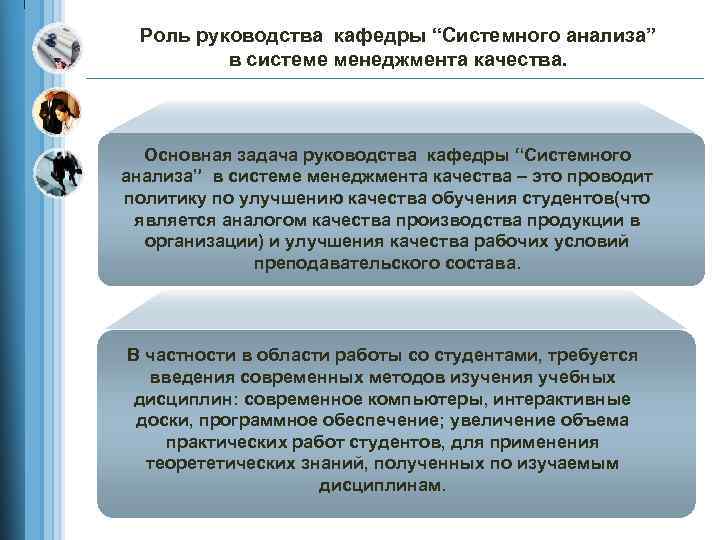 Роль руководства кафедры “Системного анализа” в системе менеджмента качества.

Основная задача руководства кафедры “Системного анализа” в системе менеджмента качества – это проводит политику по улучшению качества обучения студентов(что является аналогом качества производства продукции в организации) и улучшения качества рабочих условий преподавательского состава.

В частности в области работы со студентами, требуется введения современных методов изучения учебных дисциплин: современное компьютеры, интерактивные доски, программное обеспечение; увеличение объема практических работ студентов, для применения теорететических знаний, полученных по изучаемым дисциплинам.